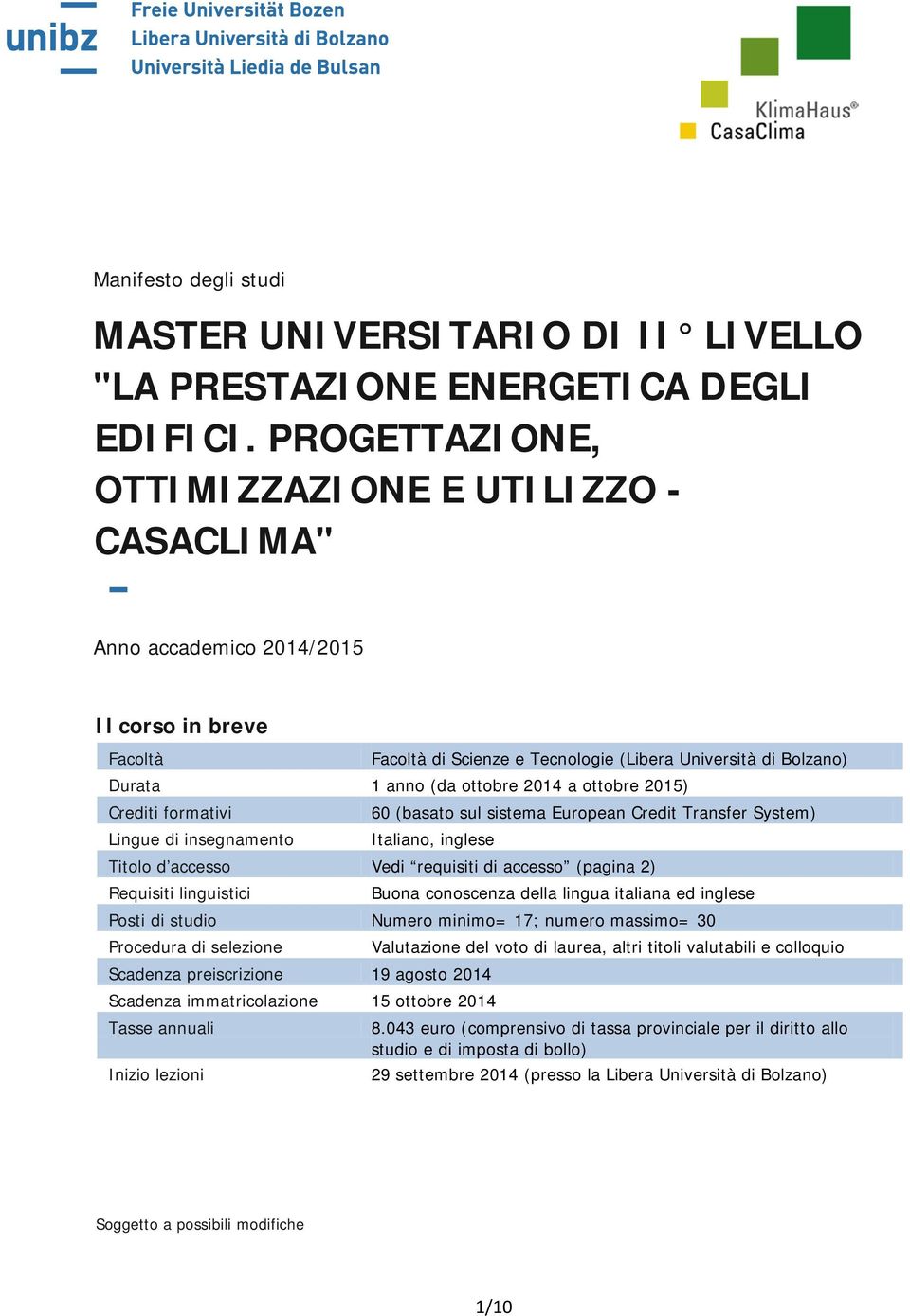 unibz

Freie Universität Bozen
Libera Università di Bolzano
Università Liedia de Bulsan

KlimaHaus®
CasaClima

Manifesto degli studi

MASTER UNIVERSITARIO DI II° LIVELLO "LA PRESTAZIONE ENERGETICA DEGLI EDIFICI. PROGETTAZIONE, OTTIMIZZAZIONE E UTILIZZO - CASACLIMA"

Anno accademico 2014/2015

Il corso in breve

| Facoltà | Facoltà di Scienze e Tecnologie (Libera Università di Bolzano) |
|---|---|
| Durata | 1 anno (da ottobre 2014 a ottobre 2015) |
| Crediti formativi | 60 (basato sul sistema European Credit Transfer System) |
| Lingue di insegnamento | Italiano, inglese |
| Titolo d'accesso | Vedi "requisiti di accesso" (pagina 2) |
| Requisiti linguistici | Buona conoscenza della lingua italiana ed inglese |
| Posti di studio | Numero minimo= 17; numero massimo= 30 |
| Procedura di selezione | Valutazione del voto di laurea, altri titoli valutabili e colloquio |
| Scadenza preiscrizione | 19 agosto 2014 |
| Scadenza immatricolazione | 15 ottobre 2014 |
| Tasse annuali | 8.043 euro (comprensivo di tassa provinciale per il diritto allo studio e di imposta di bollo) |
| Inizio lezioni | 29 settembre 2014 (presso la Libera Università di Bolzano) |

Soggetto a possibili modifiche

1/10